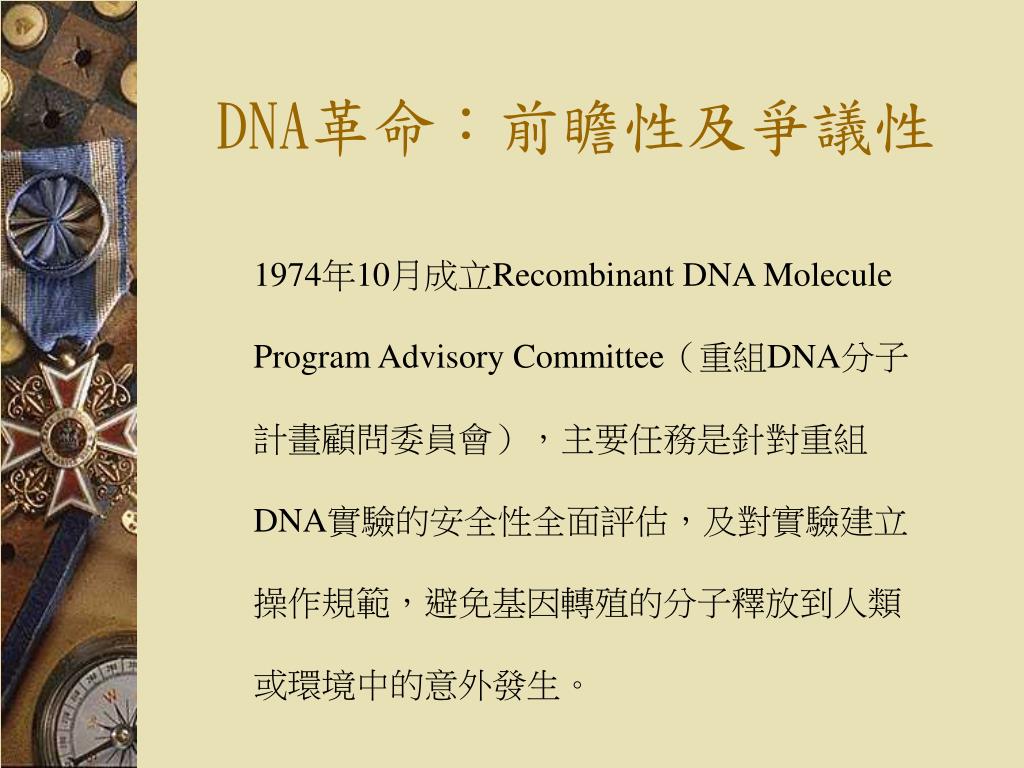 DNA革命：前瞻性及爭議性

1974年10月成立Recombinant DNA Molecule Program Advisory Committee（重組DNA分子計畫顧問委員會），主要任務是針對重組DNA實驗的安全性全面評估，及對實驗建立操作規範，避免基因轉殖的分子釋放到人類或環境中的意外發生。